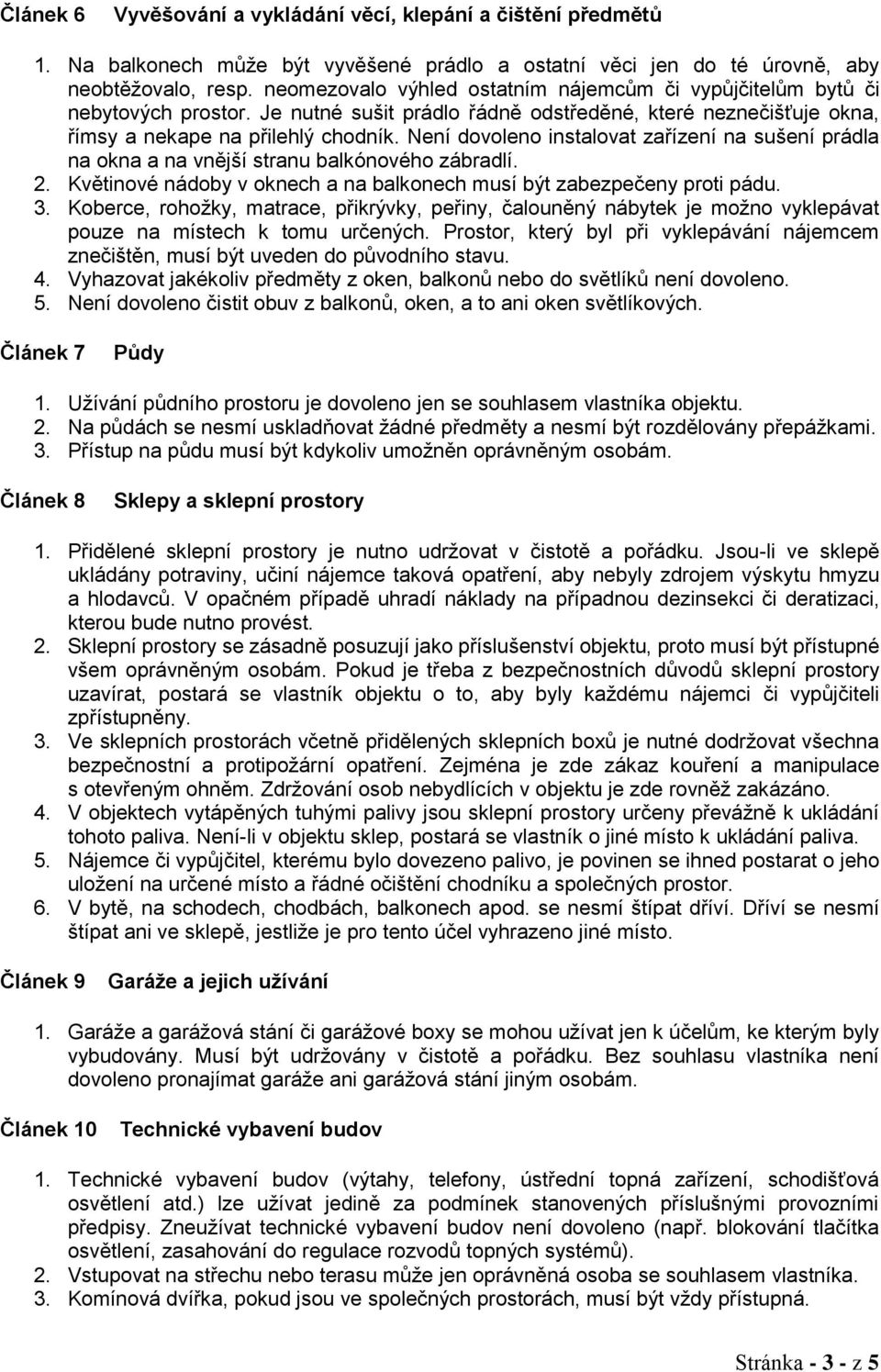 Článek 6 Vyvěšování a vykládání věcí, klepání a čištění předmětů

1. Na balkonech může být vyvěšené prádlo a ostatní věci jen do té úrovně, aby neobtěžovalo, resp. neomezovalo výhled ostatním nájemcům či vypůjčitelům bytů či nebytových prostor. Je nutné sušit prádlo řádně odstředěné, které neznečišťuje okna, římsy a nekape na přilehlý chodník. Není dovoleno instalovat zařízení na sušení prádla na okna a na vnější stranu balkónového zábradlí.
2. Květinové nádoby v oknech a na balkonech musí být zabezpečeny proti pádu.
3. Koberce, rohožky, matrace, přikrývky, peřiny, čalouněný nábytek je možno vyklepávat pouze na místech k tomu určených. Prostor, který byl při vyklepávání nájemcem znečištěn, musí být uveden do původního stavu.
4. Vyhazovat jakékoliv předměty z oken, balkonů nebo do světlíků není dovoleno.
5. Není dovoleno čistit obuv z balkonů, oken, a to ani oken světlíkových.

Článek 7 Půdy

1. Užívání půdního prostoru je dovoleno jen se souhlasem vlastníka objektu.
2. Na půdách se nesmí uskladňovat žádné předměty a nesmí být rozdělovány přepážkami.
3. Přístup na půdu musí být kdykoliv umožněn oprávněným osobám.

Článek 8 Sklepy a sklepní prostory

1. Přidělené sklepní prostory je nutno udržovat v čistotě a pořádku. Jsou-li ve sklepě ukládány potraviny, učiní nájemce taková opatření, aby nebyly zdrojem výskytu hmyzu a hlodavců. V opačném případě uhradí náklady na případnou dezinsekci či deratizaci, kterou bude nutno provést.
2. Sklepní prostory se zásadně posuzují jako příslušenství objektu, proto musí být přístupné všem oprávněným osobám. Pokud je třeba z bezpečnostních důvodů sklepní prostory uzavírat, postará se vlastník objektu o to, aby byly každému nájemci či vypůjčiteli zpřístupněny.
3. Ve sklepních prostorách včetně přidělených sklepních boxů je nutné dodržovat všechna bezpečnostní a protipožární opatření. Zejména je zde zákaz kouření a manipulace s otevřeným ohněm. Zdržování osob nebydlících v objektu je zde rovněž zakázáno.
4. V objektech vytápěných tuhými palivy jsou sklepní prostory určeny převážně k ukládání tohoto paliva. Není-li v objektu sklep, postará se vlastník o jiné místo k ukládání paliva.
5. Nájemce či vypůjčitel, kterému bylo dovezeno palivo, je povinen se ihned postarat o jeho uložení na určené místo a řádné očištění chodníku a společných prostor.
6. V bytě, na schodech, chodbách, balkonech apod. se nesmí štípat dříví. Dříví se nesmí štípat ani ve sklepě, jestliže je pro tento účel vyhrazeno jiné místo.

Článek 9 Garáže a jejich užívání

1. Garáže a garážová stání či garážové boxy se mohou užívat jen k účelům, ke kterým byly vybudovány. Musí být udržovány v čistotě a pořádku. Bez souhlasu vlastníka není dovoleno pronajímat garáže ani garážová stání jiným osobám.

Článek 10 Technické vybavení budov

1. Technické vybavení budov (výtahy, telefony, ústřední topná zařízení, schodišťová osvětlení atd.) lze užívat jedině za podmínek stanovených příslušnými provozními předpisy. Zneužívat technické vybavení budov není dovoleno (např. blokování tlačítka osvětlení, zasahování do regulace rozvodů topných systémů).
2. Vstupovat na střechu nebo terasu může jen oprávněná osoba se souhlasem vlastníka.
3. Komínová dvířka, pokud jsou ve společných prostorách, musí být vždy přístupná.

Stránka - 3 - z 5